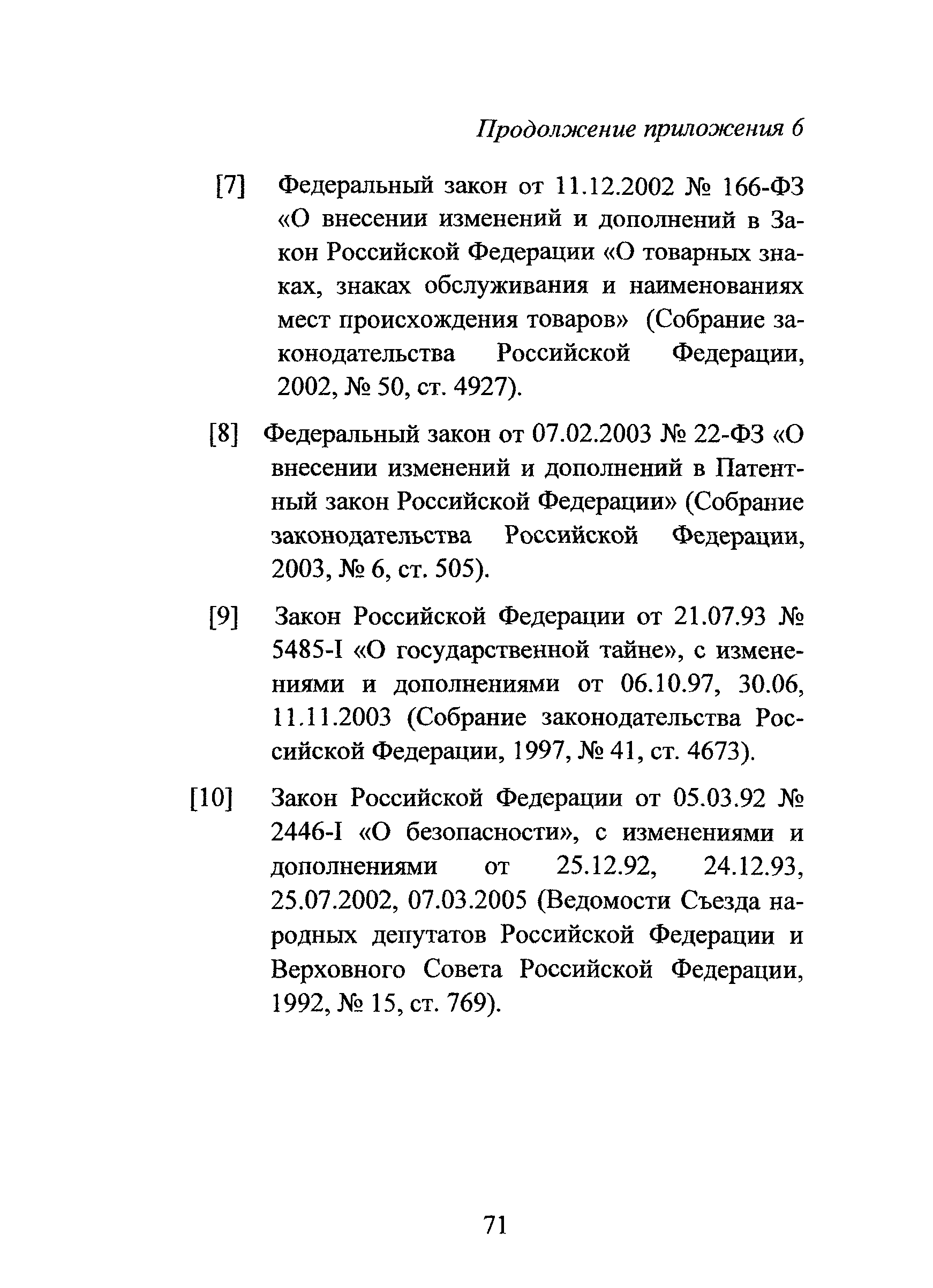 Продолжение приложения 6

[7] Федеральный закон от 11.12.2002 № 166-ФЗ «О внесении изменений и дополнений в Закон Российской Федерации «О товарных знаках, знаках обслуживания и наименованиях мест происхождения товаров» (Собрание законодательства Российской Федерации, 2002, № 50, ст. 4927).

[8] Федеральный закон от 07.02.2003 № 22-ФЗ «О внесении изменений и дополнений в Патентный закон Российской Федерации» (Собрание законодательства Российской Федерации, 2003, № 6, ст. 505).

[9] Закон Российской Федерации от 21.07.93 № 5485-I «О государственной тайне», с изменениями и дополнениями от 06.10.97, 30.06, 11.11.2003 (Собрание законодательства Российской Федерации, 1997, № 41, ст. 4673).

[10] Закон Российской Федерации от 05.03.92 № 2446-I «О безопасности», с изменениями и дополнениями от 25.12.92, 24.12.93, 25.07.2002, 07.03.2005 (Ведомости Съезда народных депутатов Российской Федерации и Верховного Совета Российской Федерации, 1992, № 15, ст. 769).

71